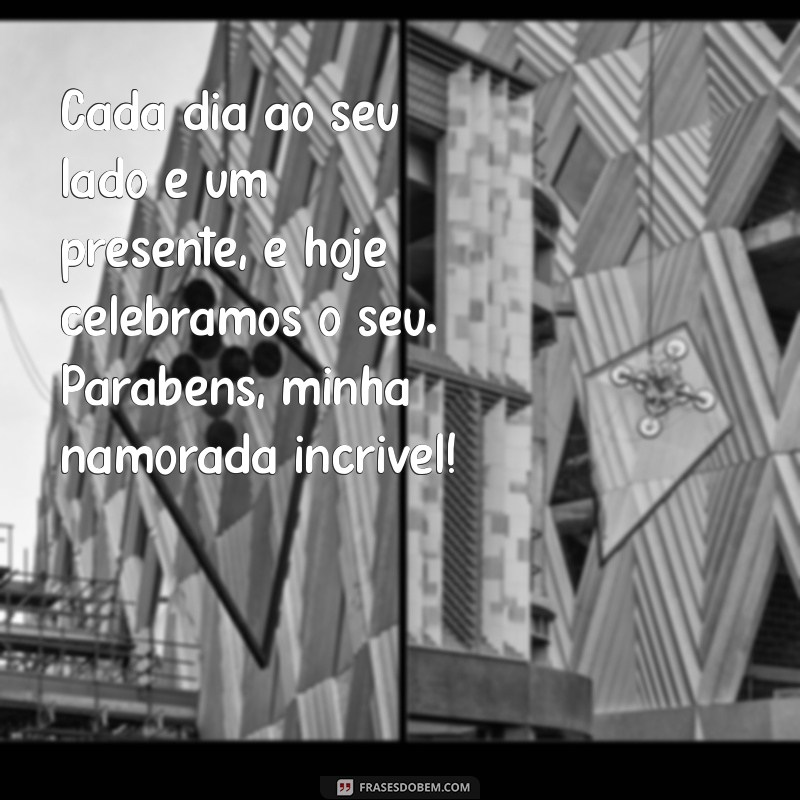 Cada dia ao seu lado e um presente, e hoje celebramos o seu. Parabens, minha namorada incrivel!

FRASESDOBEM.COM